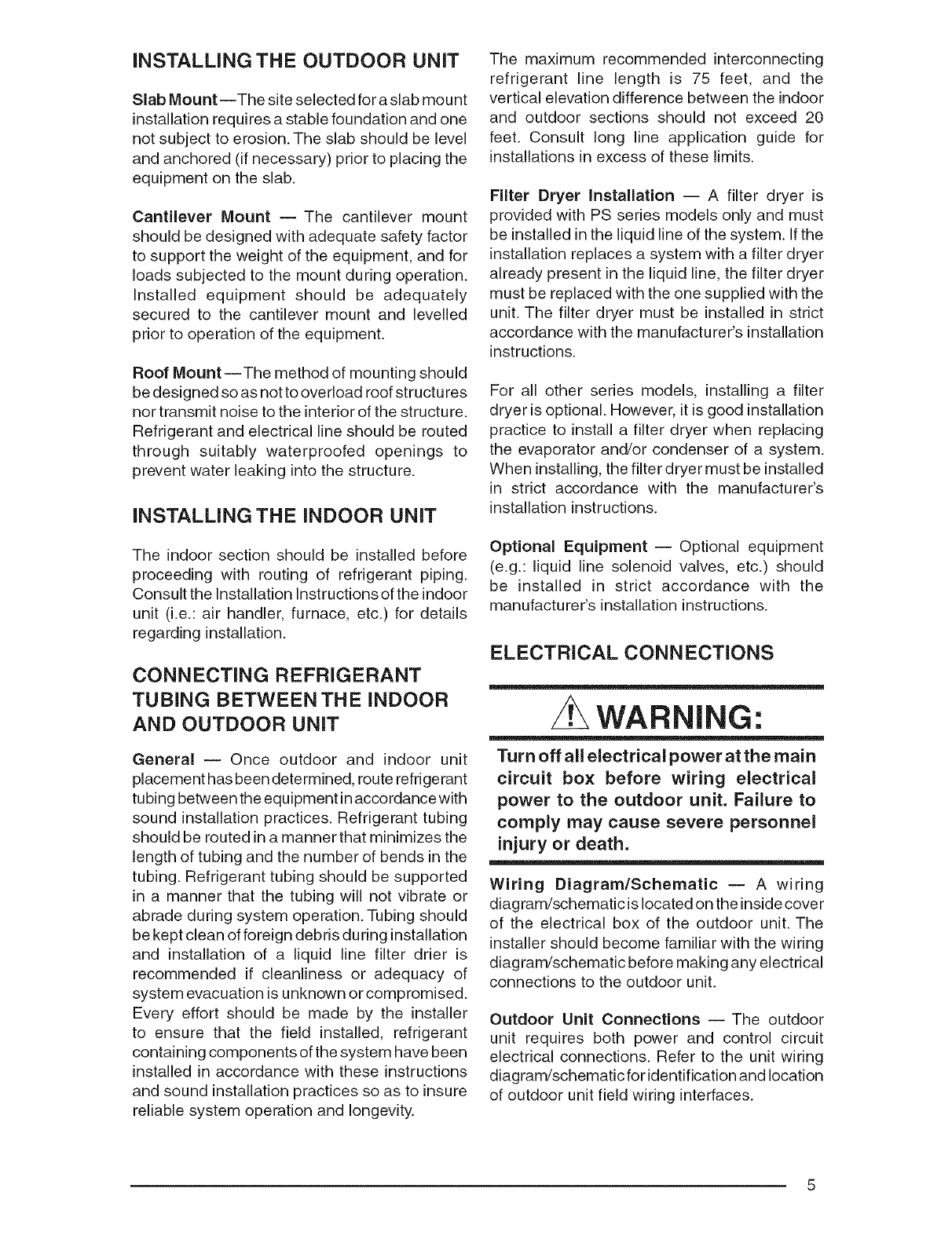 INSTALLING THE OUTDOOR UNIT

Slab Mount—The site selected for a slab mount installation requires a stable foundation and one not subject to erosion. The slab should be level and anchored (if necessary) prior to placing the equipment on the slab.

Cantilever Mount — The cantilever mount should be designed with adequate safety factor to support the weight of the equipment, and for loads subjected to the mount during operation. Installed equipment should be adequately secured to the cantilever mount and levelled prior to operation of the equipment.

Roof Mount—The method of mounting should be designed so as not to overload roof structures nor transmit noise to the interior of the structure. Refrigerant and electrical line should be routed through suitably waterproofed openings to prevent water leaking into the structure.

INSTALLING THE INDOOR UNIT

The indoor section should be installed before proceeding with routing of refrigerant piping. Consult the Installation Instructions of the indoor unit (i.e.: air handler, furnace, etc.) for details regarding installation.

CONNECTING REFRIGERANT TUBING BETWEEN THE INDOOR AND OUTDOOR UNIT

General — Once outdoor and indoor unit placement has been determined, route refrigerant tubing between the equipment in accordance with sound installation practices. Refrigerant tubing should be routed in a manner that minimizes the length of tubing and the number of bends in the tubing. Refrigerant tubing should be supported in a manner that the tubing will not vibrate or abrade during system operation. Tubing should be kept clean of foreign debris during installation and installation of a liquid line filter drier is recommended if cleanliness or adequacy of system evacuation is unknown or compromised. Every effort should be made by the installer to ensure that the field installed, refrigerant containing components of the system have been installed in accordance with these instructions and sound installation practices so as to insure reliable system operation and longevity.

The maximum recommended interconnecting refrigerant line length is 75 feet, and the vertical elevation difference between the indoor and outdoor sections should not exceed 20 feet. Consult long line application guide for installations in excess of these limits.

Filter Dryer Installation — A filter dryer is provided with PS series models only and must be installed in the liquid line of the system. If the installation replaces a system with a filter dryer already present in the liquid line, the filter dryer must be replaced with the one supplied with the unit. The filter dryer must be installed in strict accordance with the manufacturer's installation instructions.

For all other series models, installing a filter dryer is optional. However, it is good installation practice to install a filter dryer when replacing the evaporator and/or condenser of a system. When installing, the filter dryer must be installed in strict accordance with the manufacturer's installation instructions.

Optional Equipment — Optional equipment (e.g.: liquid line solenoid valves, etc.) should be installed in strict accordance with the manufacturer's installation instructions.

ELECTRICAL CONNECTIONS

WARNING:

Turn off all electrical power at the main circuit box before wiring electrical power to the outdoor unit. Failure to comply may cause severe personnel injury or death.

Wiring Diagram/Schematic — A wiring diagram/schematic is located on the inside cover of the electrical box of the outdoor unit. The installer should become familiar with the wiring diagram/schematic before making any electrical connections to the outdoor unit.

Outdoor Unit Connections — The outdoor unit requires both power and control circuit electrical connections. Refer to the unit wiring diagram/schematic for identification and location of outdoor unit field wiring interfaces.

5